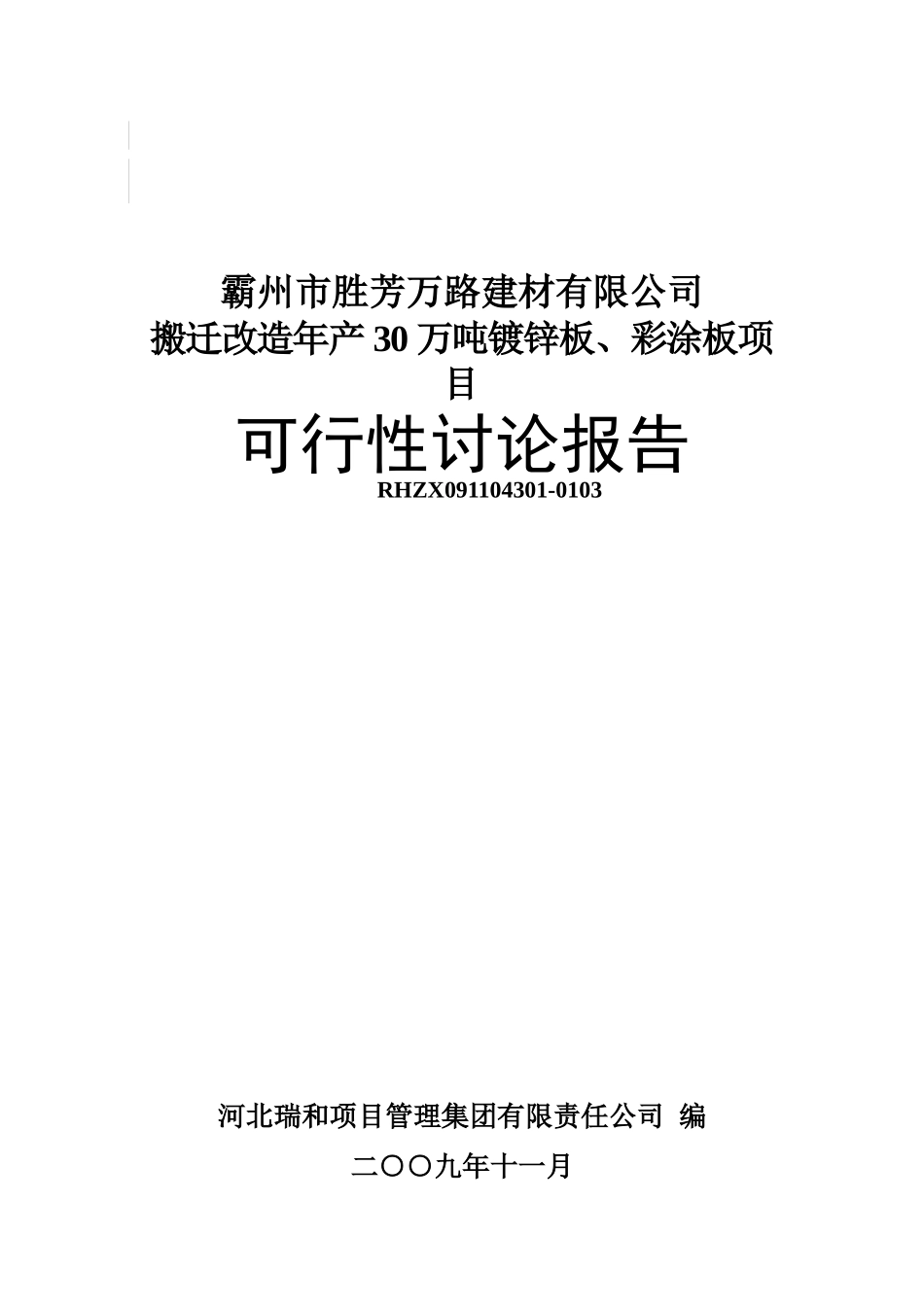 霸州市胜芳万路建材有限公司
搬迁改造年产 30 万吨镀锌板、彩涂板项目

可行性讨论报告

RHZX091104301-0103

河北瑞和项目管理集团有限责任公司 编

二〇〇九年十一月